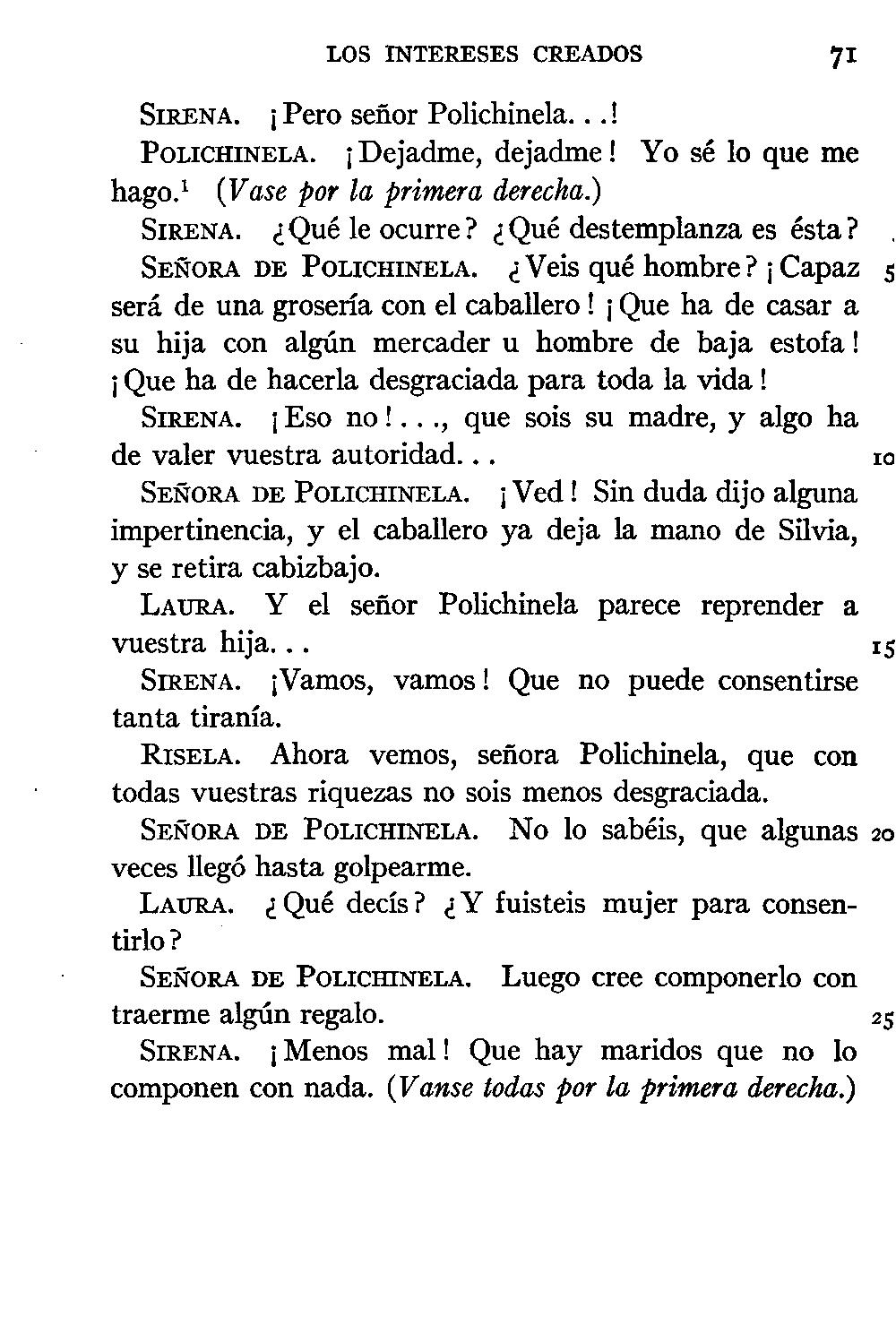 LOS INTERESES CREADOS 71

SIRENA. ¡Pero señor Polichinela...!

POLICHINELA. ¡Dejadme, dejadme! Yo sé lo que me hago.$^1$ (Vase por la primera derecha.)

SIRENA. ¿Qué le ocurre? ¿Qué destemplanza es ésta?

SEÑORA DE POLICHINELA. ¿Veis qué hombre? ¡Capaz 5 será de una grosería con el caballero! ¡Que ha de casar a su hija con algún mercader u hombre de baja estofa! ¡Que ha de hacerla desgraciada para toda la vida!

SIRENA. ¡Eso no!..., que sois su madre, y algo ha de valer vuestra autoridad... 10

SEÑORA DE POLICHINELA. ¡Ved! Sin duda dijo alguna impertinencia, y el caballero ya deja la mano de Silvia, y se retira cabizbajo.

LAURA. Y el señor Polichinela parece reprender a vuestra hija... 15

SIRENA. ¡Vamos, vamos! Que no puede consentirse tanta tiranía.

RISELA. Ahora vemos, señora Polichinela, que con todas vuestras riquezas no sois menos desgraciada.

SEÑORA DE POLICHINELA. No lo sabéis, que algunas 20 veces llegó hasta golpearme.

LAURA. ¿Qué decís? ¿Y fuisteis mujer para consentirlo?

SEÑORA DE POLICHINELA. Luego cree componerlo con traerme algún regalo. 25

SIRENA. ¡Menos mal! Que hay maridos que no lo componen con nada. (Vanse todas por la primera derecha.)